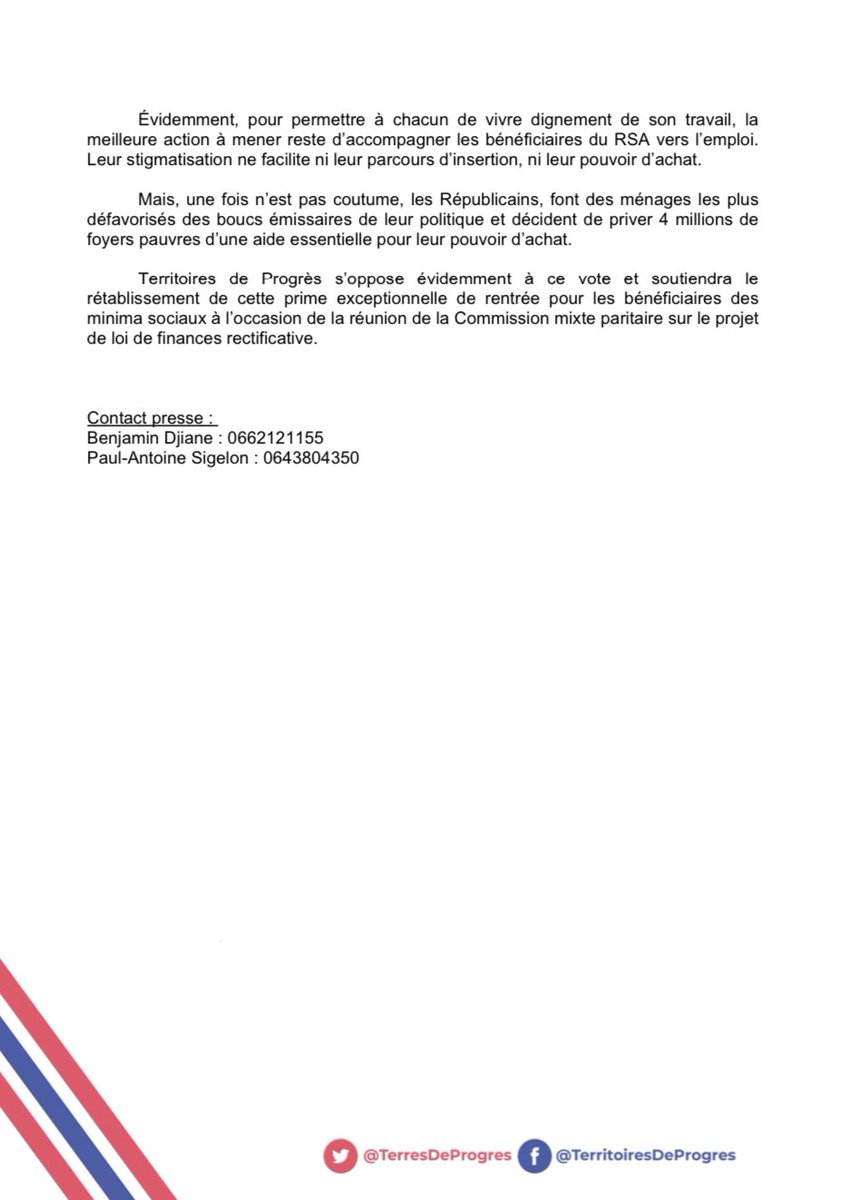 Évidemment, pour permettre à chacun de vivre dignement de son travail, la meilleure action à mener reste d'accompagner les bénéficiaires du RSA vers l'emploi. Leur stigmatisation ne facilite ni leur parcours d'insertion, ni leur pouvoir d'achat.

Mais, une fois n'est pas coutume, les Républicains, font des ménages les plus défavorisés des boucs émissaires de leur politique et décident de priver 4 millions de foyers pauvres d'une aide essentielle pour leur pouvoir d'achat.

Territoires de Progrès s'oppose évidemment à ce vote et soutiendra le rétablissement de cette prime exceptionnelle de rentrée pour les bénéficiaires des minima sociaux à l'occasion de la réunion de la Commission mixte paritaire sur le projet de loi de finances rectificative.

Contact presse :
Benjamin Djiane : 0662121155
Paul-Antoine Sigelon : 0643804350

@TerresDeProgres @TerritoiresDeProgres